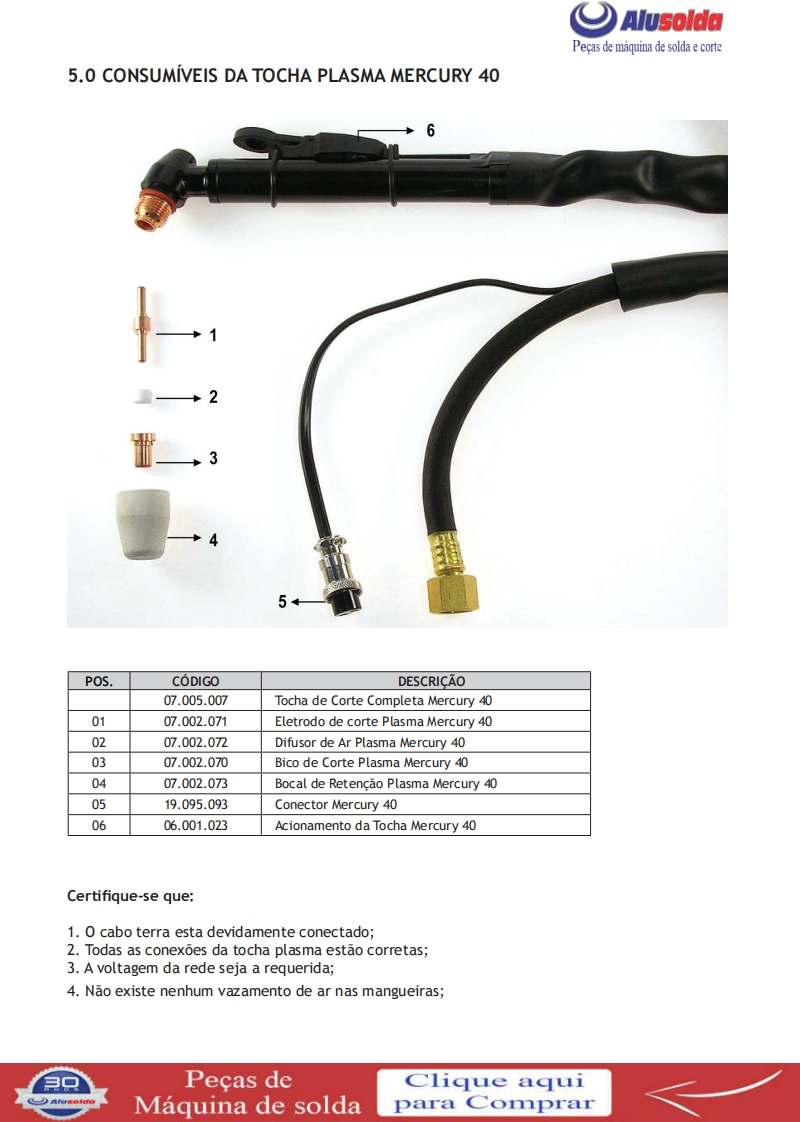 Alusolda
Peças de máquina de solda e corte

5.0 CONSUMÍVEIS DA TOCHA PLASMA MERCURY 40

6
1
2
3
4
5

| POS. | CÓDIGO | DESCRIÇÃO |
|---|---|---|
| | 07.005.007 | Tocha de Corte Completa Mercury 40 |
| 01 | 07.002.071 | Eletrodo de corte Plasma Mercury 40 |
| 02 | 07.002.072 | Difusor de Ar Plasma Mercury 40 |
| 03 | 07.002.070 | Bico de Corte Plasma Mercury 40 |
| 04 | 07.002.073 | Bocal de Retenção Plasma Mercury 40 |
| 05 | 19.095.093 | Conector Mercury 40 |
| 06 | 06.001.023 | Acionamento da Tocha Mercury 40 |

Certifique-se que:

1. O cabo terra esta devidamente conectado;
2. Todas as conexões da tocha plasma estão corretas;
3. A voltagem da rede seja a requerida;
4. Não existe nenhum vazamento de ar nas mangueiras;

30 ANOS Alusolda
Peças de Máquina de solda
Clique aqui para Comprar